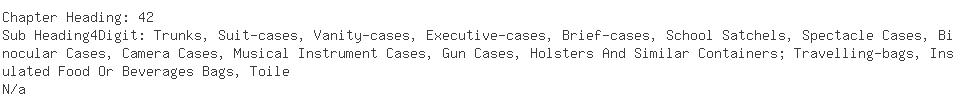 Chapter Heading: 42
Sub Heading4Digit: Trunks, Suit-cases, Vanity-cases, Executive-cases, Brief-cases, School Satchels, Spectacle Cases, Binocular Cases, Camera Cases, Musical Instrument Cases, Gun Cases, Holsters And Similar Containers; Travelling-bags, Insulated Food Or Beverages Bags, Toile
N/a